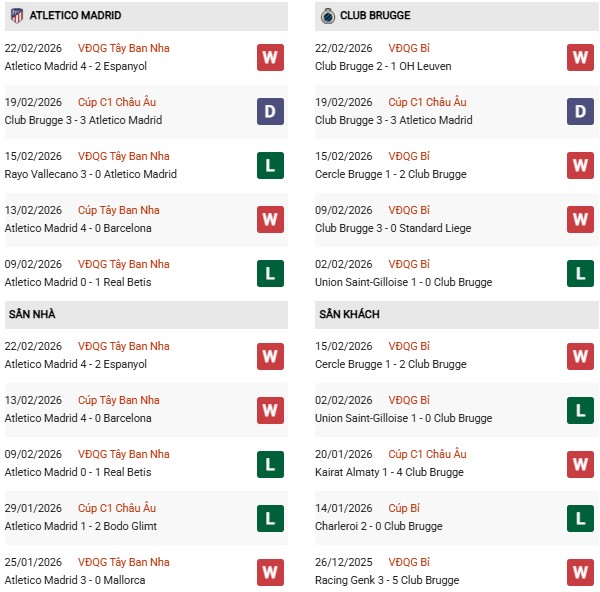 ATLETICO MADRID

22/02/2026 VĐQG Tây Ban Nha
Atletico Madrid 4 - 2 Espanyol
W

19/02/2026 Cúp C1 Châu Âu
Club Brugge 3 - 3 Atletico Madrid
D

15/02/2026 VĐQG Tây Ban Nha
Rayo Vallecano 3 - 0 Atletico Madrid
L

13/02/2026 Cúp Tây Ban Nha
Atletico Madrid 4 - 0 Barcelona
W

09/02/2026 VĐQG Tây Ban Nha
Atletico Madrid 0 - 1 Real Betis
L

SÂN NHÀ

22/02/2026 VĐQG Tây Ban Nha
Atletico Madrid 4 - 2 Espanyol
W

13/02/2026 Cúp Tây Ban Nha
Atletico Madrid 4 - 0 Barcelona
W

09/02/2026 VĐQG Tây Ban Nha
Atletico Madrid 0 - 1 Real Betis
L

29/01/2026 Cúp C1 Châu Âu
Atletico Madrid 1 - 2 Bodo Glimt
L

25/01/2026 VĐQG Tây Ban Nha
Atletico Madrid 3 - 0 Mallorca
W

CLUB BRUGGE

22/02/2026 VĐQG Bỉ
Club Brugge 2 - 1 OH Leuven
W

19/02/2026 Cúp C1 Châu Âu
Club Brugge 3 - 3 Atletico Madrid
D

15/02/2026 VĐQG Bỉ
Cercle Brugge 1 - 2 Club Brugge
W

09/02/2026 VĐQG Bỉ
Club Brugge 3 - 0 Standard Liege
W

02/02/2026 VĐQG Bỉ
Union Saint-Gilloise 1 - 0 Club Brugge
L

SÂN KHÁCH

15/02/2026 VĐQG Bỉ
Cercle Brugge 1 - 2 Club Brugge
W

02/02/2026 VĐQG Bỉ
Union Saint-Gilloise 1 - 0 Club Brugge
L

20/01/2026 Cúp C1 Châu Âu
Kairat Almaty 1 - 4 Club Brugge
W

14/01/2026 Cúp Bỉ
Charleroi 2 - 0 Club Brugge
L

26/12/2025 VĐQG Bỉ
Racing Genk 3 - 5 Club Brugge
W